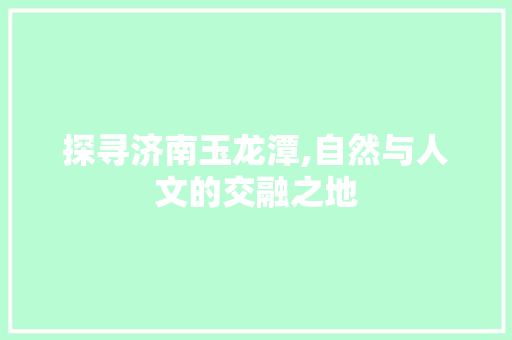 探寻济南玉龙潭,自然与人文的交融之地